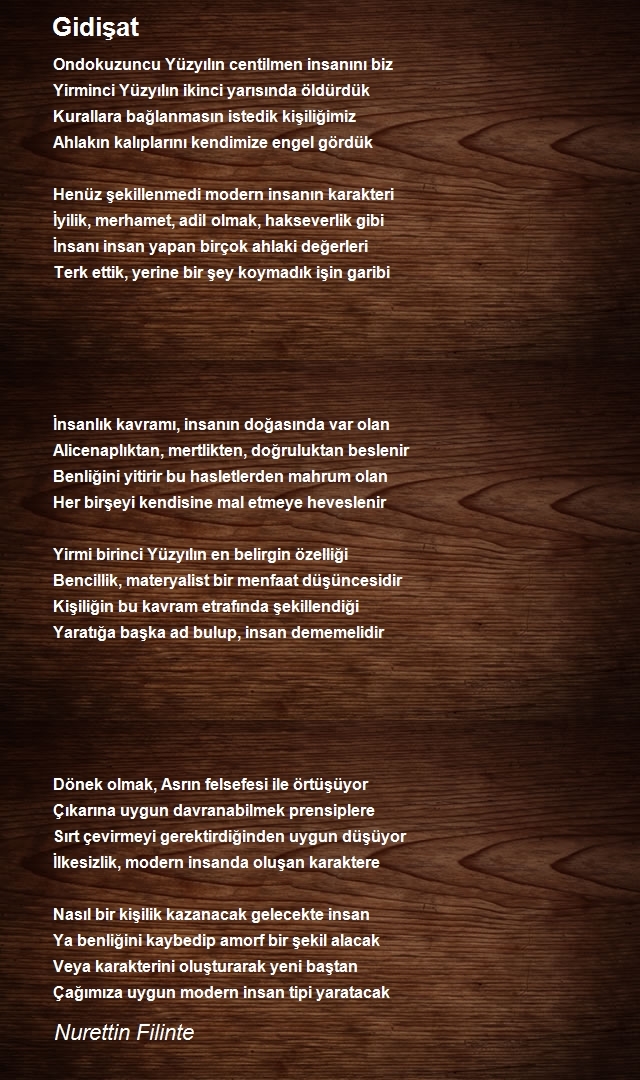 Gidişat

Ondokuzuncu Yüzyılın centilmen insanını biz
Yirminci Yüzyılın ikinci yarısında öldürdük
Kurallara bağlanmasın istedik kişiliğimiz
Ahlakın kalıplarını kendimize engel gördük

Henüz şekillenmedi modern insanın karakteri
İyilik, merhamet, adil olmak, hakseverlik gibi
İnsanı insan yapan birçok ahlaki değerleri
Terk ettik, yerine bir şey koymadık işin garibi

İnsanlık kavramı, insanın doğasında var olan
Alicenaplıktan, mertlikten, doğruluktan beslenir
Benliğini yitirir bu hasletlerden mahrum olan
Her birşeyi kendisine mal etmeye heveslenir

Yirmi birinci Yüzyılın en belirgin özelliği
Bencillik, materyalist bir menfaat düşüncesidir
Kişiliğin bu kavram etrafında şekillendiği
Yaratığa başka ad bulup, insan dememelidir

Dönek olmak, Asrın felsefesi ile örtüşüyor
Çıkarına uygun davranabilmek prensiplere
Sırt çevirmeyi gerektirdiğinden uygun düşüyor
İlkesizlik, modern insanda oluşan karaktere

Nasıl bir kişilik kazanacak gelecekte insan
Ya benliğini kaybedip amorf bir şekil alacak
Veya karakterini oluşturarak yeni baştan
Çağımıza uygun modern insan tipi yaratacak

Nurettin Filinte